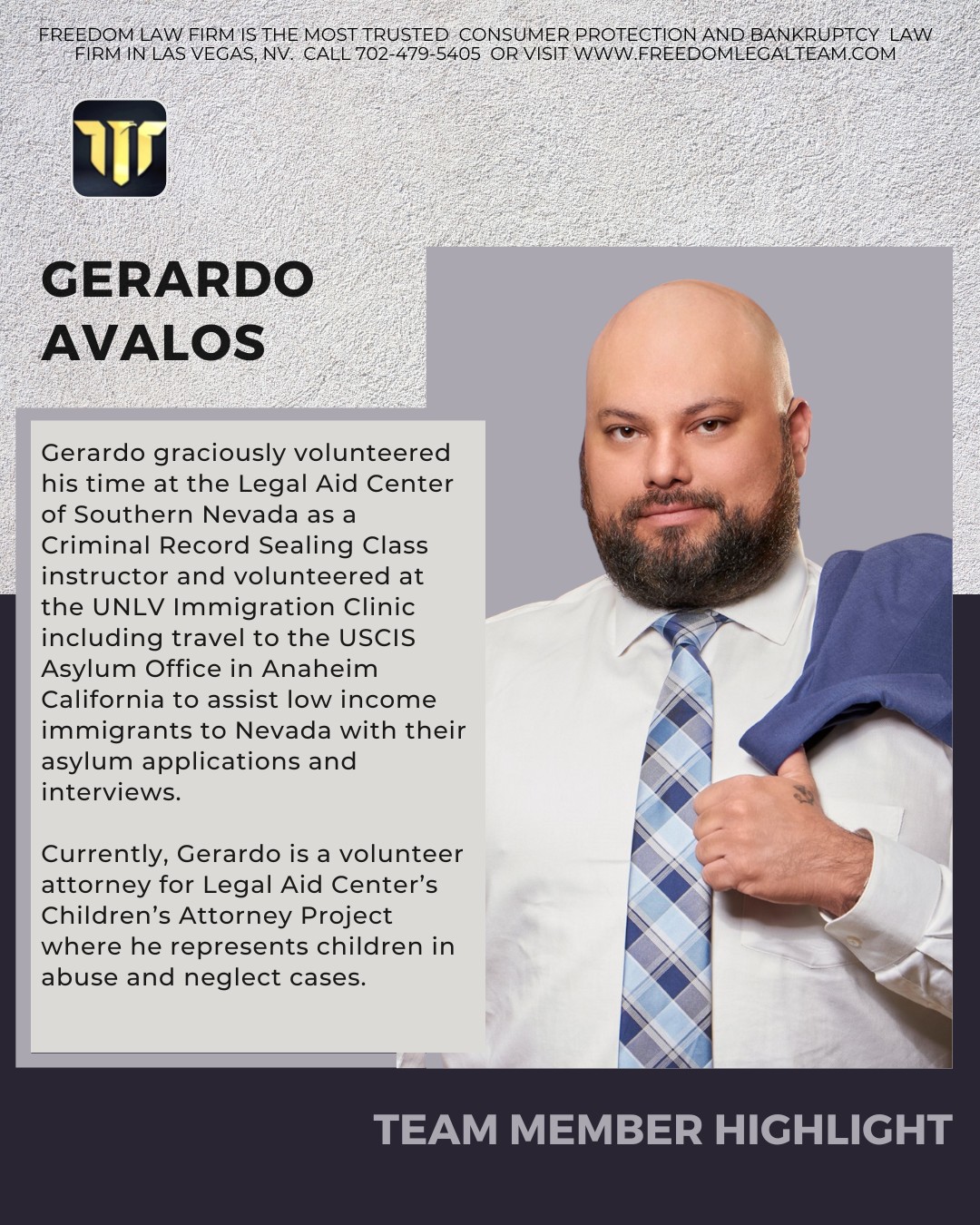 FREEDOM LAW FIRM IS THE MOST TRUSTED CONSUMER PROTECTION AND BANKRUPTCY LAW FIRM IN LAS VEGAS, NV. CALL 702-479-5405 OR VISIT WWW.FREEDOMLEGALTEAM.COM

GERARDO AVALOS

Gerardo graciously volunteered his time at the Legal Aid Center of Southern Nevada as a Criminal Record Sealing Class instructor and volunteered at the UNLV Immigration Clinic including travel to the USCIS Asylum Office in Anaheim California to assist low income immigrants to Nevada with their asylum applications and interviews.

Currently, Gerardo is a volunteer attorney for Legal Aid Center's Children's Attorney Project where he represents children in abuse and neglect cases.

TEAM MEMBER HIGHLIGHT